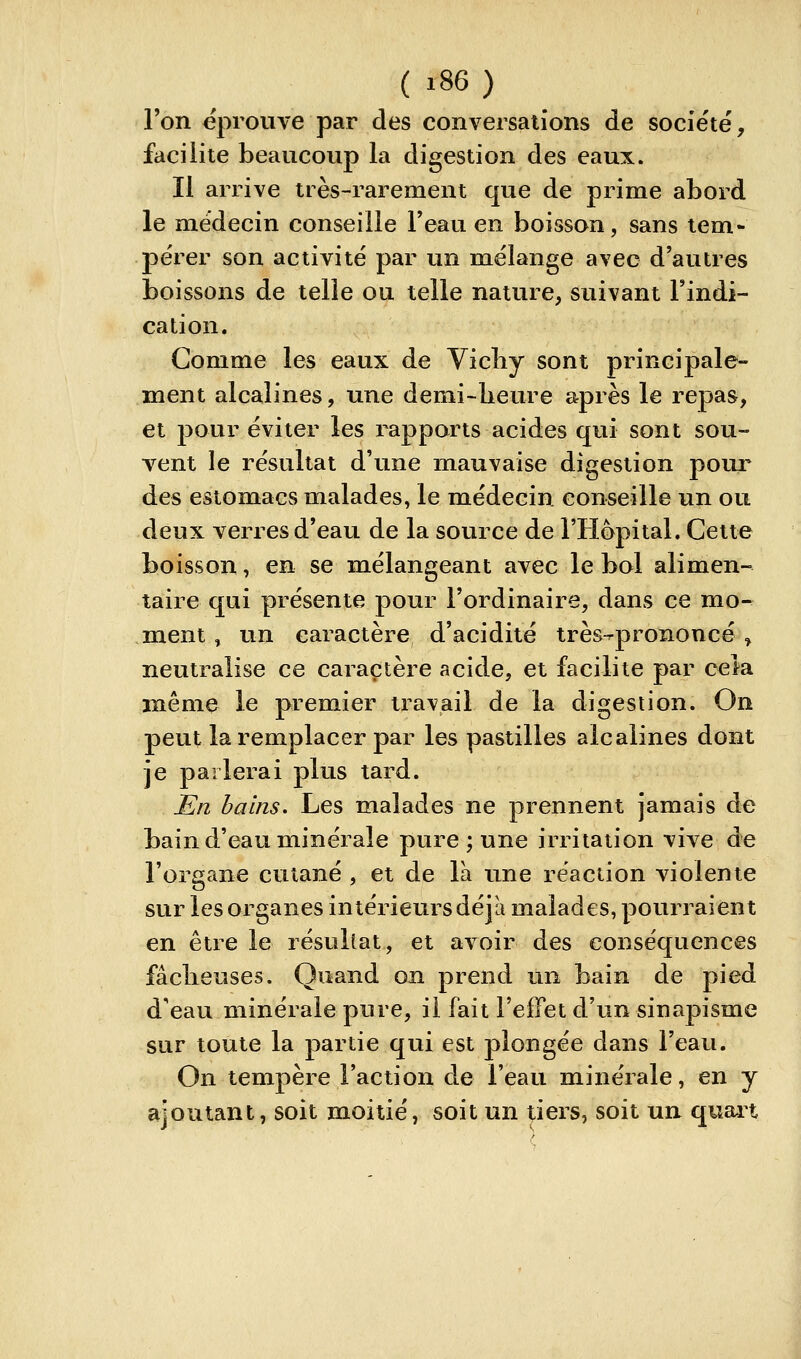 ( 186 )

l'on éprouve par des conversations de société, facilite beaucoup la digestion des eaux.

Il arrive très-rarement que de prime abord le médecin conseille l'eau en boisson, sans tempérer son activité par un mélange avec d'autres boissons de telle ou telle nature, suivant l'indication.

Comme les eaux de Vichy sont principalement alcalines, une demi-heure après le repas, et pour éviter les rapports acides qui sont souvent le résultat d'une mauvaise digestion pour des estomacs malades, le médecin conseille un ou deux verres d'eau de la source de l'Hôpital. Cette boisson, en se mélangeant avec le bol alimentaire qui présente pour l'ordinaire, dans ce moment, un caractère d'acidité très-prononcé, neutralise ce caractère acide, et facilite par cela même le premier travail de la digestion. On peut la remplacer par les pastilles alcalines dont je parlerai plus tard.

En bains. Les malades ne prennent jamais de bain d'eau minérale pure ; une irritation vive de l'organe cutané, et de là une réaction violente sur les organes intérieurs déjà malades, pourraient en être le résultat, et avoir des conséquences fâcheuses. Quand on prend un bain de pied d'eau minérale pure, il fait l'effet d'un sinapisme sur toute la partie qui est plongée dans l'eau.

On tempère l'action de l'eau minérale, en y ajoutant, soit moitié, soit un tiers, soit un quart